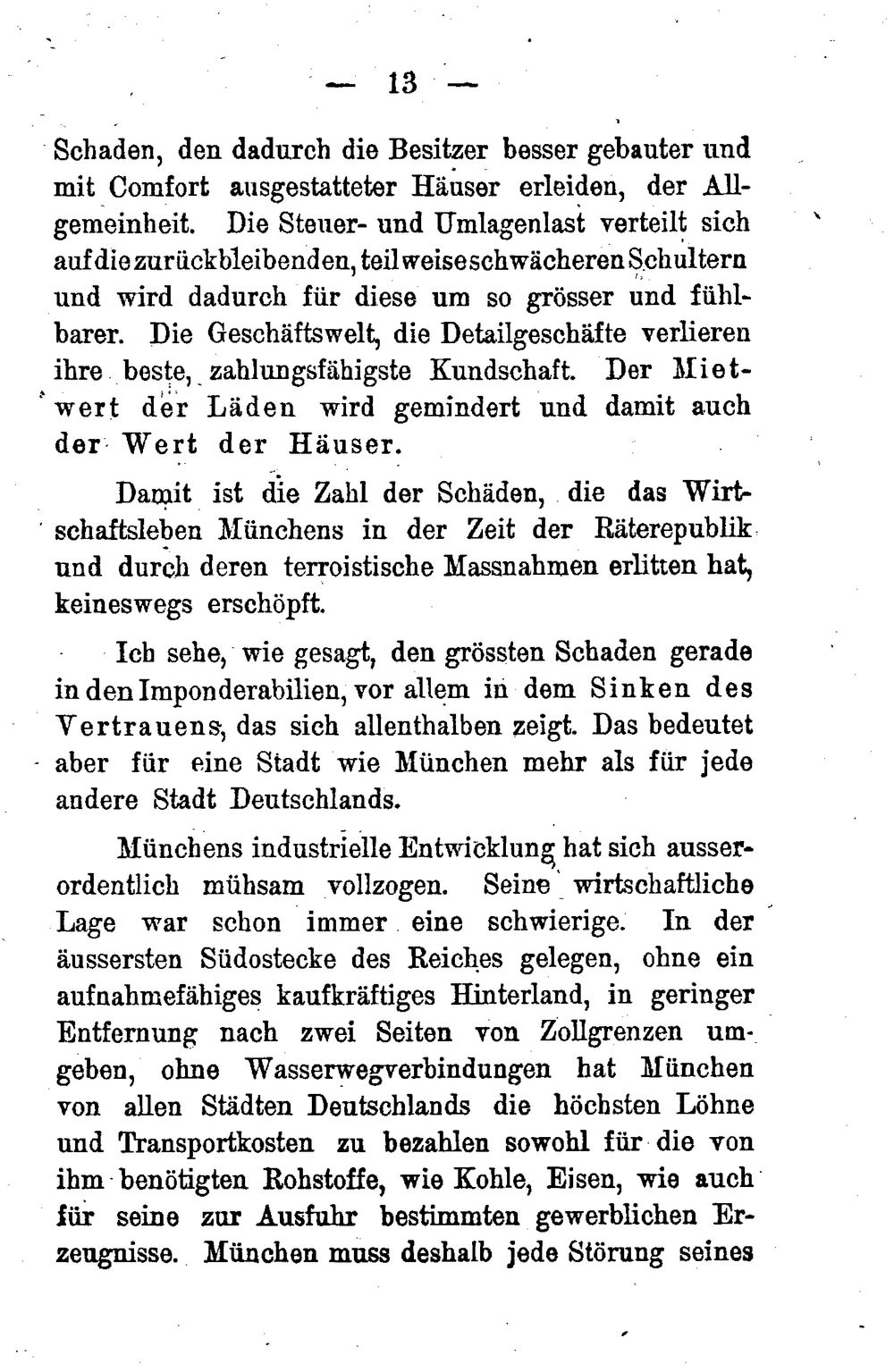 — 13 —

Schaden, den dadurch die Besitzer besser gebauter und mit Comfort ausgestatteter Häuser erleiden, der Allgemeinheit. Die Steuer- und Umlagenlast verteilt sich auf die zurückbleibenden, teilweise schwächeren Schultern und wird dadurch für diese um so grösser und fühlbarer. Die Geschäftswelt, die Detailgeschäfte verlieren ihre beste, zahlungsfähigste Kundschaft. Der Mietwert der Läden wird gemindert und damit auch der Wert der Häuser.

Damit ist die Zahl der Schäden, die das Wirtschaftsleben Münchens in der Zeit der Räterepublik und durch deren terroistische Massnahmen erlitten hat, keineswegs erschöpft.

Ich sehe, wie gesagt, den grössten Schaden gerade in den Imponderabilien, vor allem in dem Sinken des Vertrauens, das sich allenthalben zeigt. Das bedeutet aber für eine Stadt wie München mehr als für jede andere Stadt Deutschlands.

Münchens industrielle Entwicklung hat sich ausserordentlich mühsam vollzogen. Seine wirtschaftliche Lage war schon immer eine schwierige. In der äussersten Südostecke des Reiches gelegen, ohne ein aufnahmefähiges kaufkräftiges Hinterland, in geringer Entfernung nach zwei Seiten von Zollgrenzen umgeben, ohne Wasserwegverbindungen hat München von allen Städten Deutschlands die höchsten Löhne und Transportkosten zu bezahlen sowohl für die von ihm benötigten Rohstoffe, wie Kohle, Eisen, wie auch für seine zur Ausfuhr bestimmten gewerblichen Erzeugnisse. München muss deshalb jede Störung seines